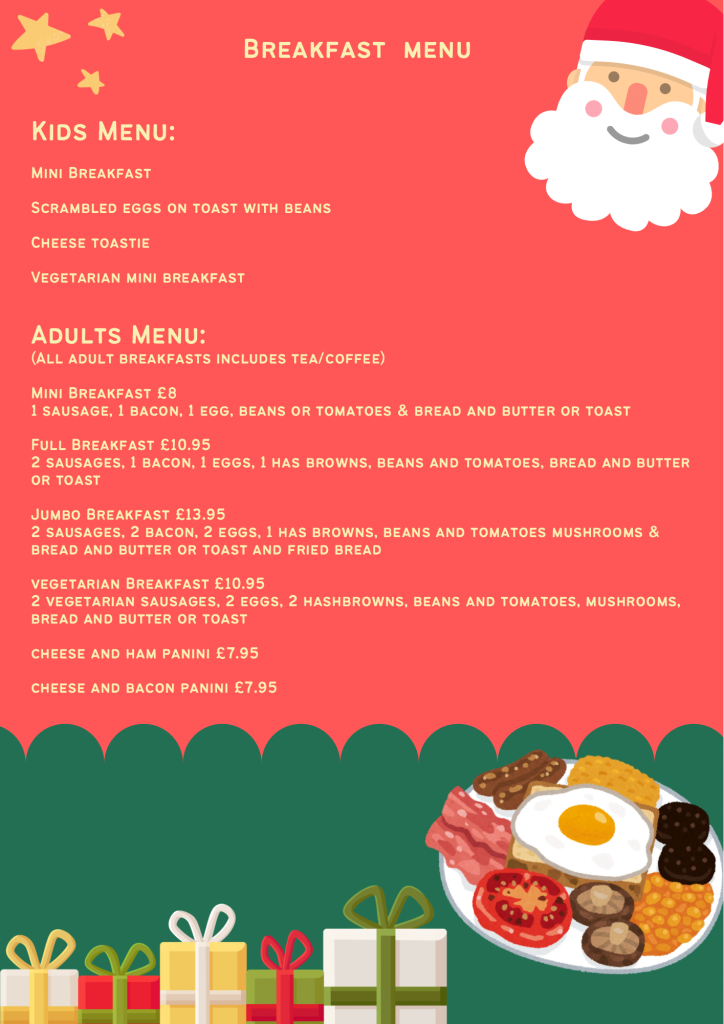 Breakfast menu

Kids Menu:

Mini Breakfast

Scrambled eggs on toast with beans

Cheese toastie

Vegetarian mini breakfast

Adults Menu:
(All adult breakfasts includes tea/coffee)

Mini Breakfast £8
1 sausage, 1 bacon, 1 egg, beans or tomatoes & bread and butter or toast

Full Breakfast £10.95
2 sausages, 1 bacon, 1 eggs, 1 has browns, beans and tomatoes, bread and butter or toast

Jumbo Breakfast £13.95
2 sausages, 2 bacon, 2 eggs, 1 has browns, beans and tomatoes mushrooms & bread and butter or toast and fried bread

vegetarian Breakfast £10.95
2 vegetarian sausages, 2 eggs, 2 hashbrowns, beans and tomatoes, mushrooms, bread and butter or toast

cheese and ham panini £7.95

cheese and bacon panini £7.95